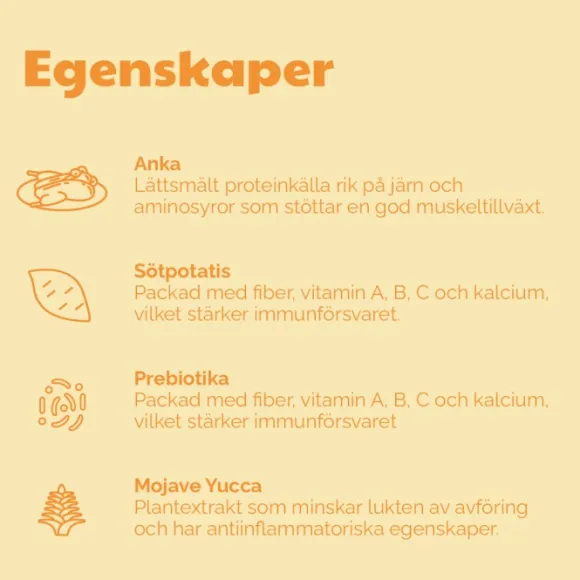 Egenskaper

Anka
Lättsmält proteinkälla rik på järn och aminosyror som stöttar en god muskeltillväxt.

Sötpotatis
Packad med fiber, vitamin A, B, C och kalcium, vilket stärker immunförsvaret.

Prebiotika
Packad med fiber, vitamin A, B, C och kalcium, vilket stärker immunförsvaret

Mojave Yucca
Plantextrakt som minskar lukten av avföring och har antiinflammatoriska egenskaper.